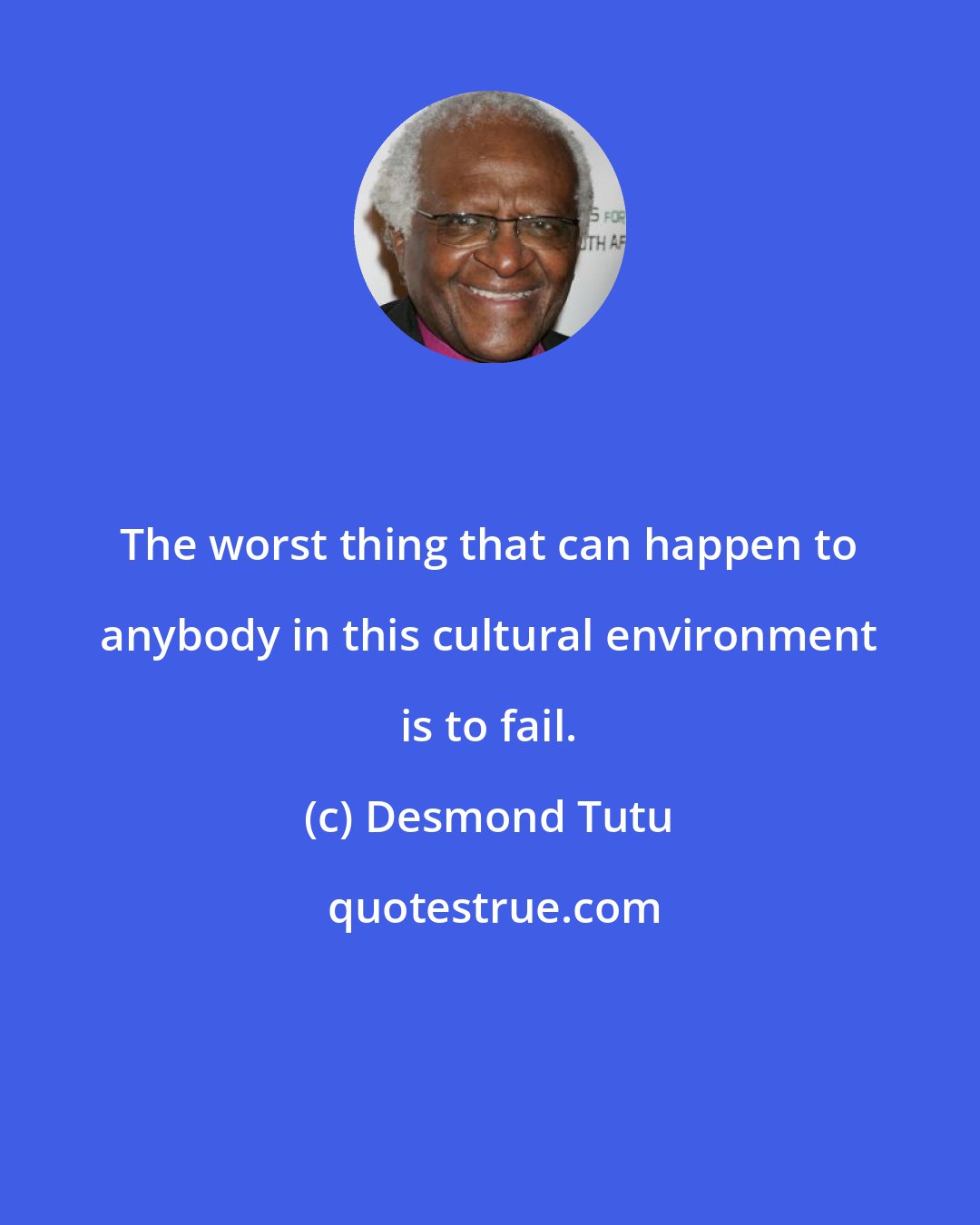 S FOR
UTH AF

The worst thing that can happen to anybody in this cultural environment is to fail.

(c) Desmond Tutu

quotestrue.com